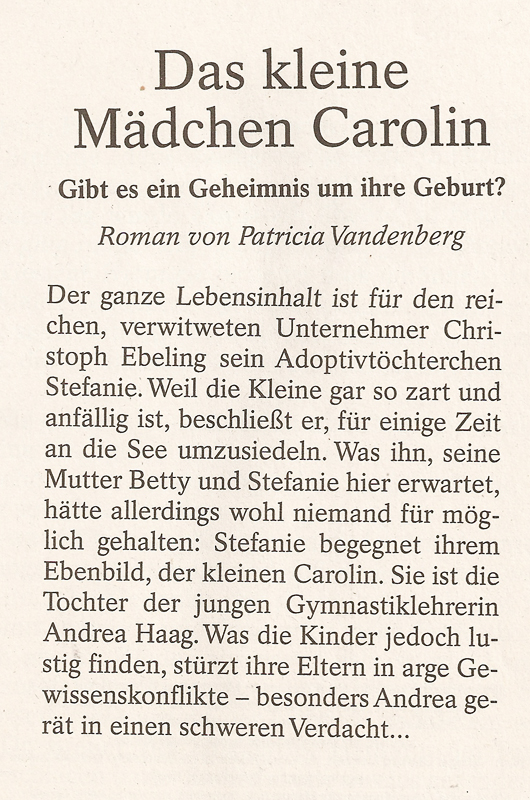 Das kleine Mädchen Carolin

Gibt es ein Geheimnis um ihre Geburt?

Roman von Patricia Vandenberg

Der ganze Lebensinhalt ist für den reichen, verwitweten Unternehmer Christoph Ebeling sein Adoptivtöchterchen Stefanie. Weil die Kleine gar so zart und anfällig ist, beschließt er, für einige Zeit an die See umzusiedeln. Was ihn, seine Mutter Betty und Stefanie hier erwartet, hätte allerdings wohl niemand für möglich gehalten: Stefanie begegnet ihrem Ebenbild, der kleinen Carolin. Sie ist die Tochter der jungen Gymnastiklehrerin Andrea Haag. Was die Kinder jedoch lustig finden, stürzt ihre Eltern in arge Gewissenskonflikte – besonders Andrea gerät in einen schweren Verdacht...